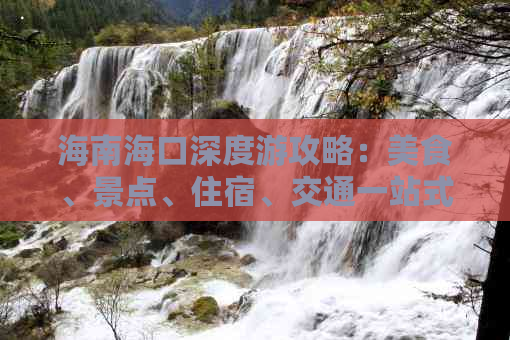 海南海口深度游攻略：美食、景点、住宿、交通一站式